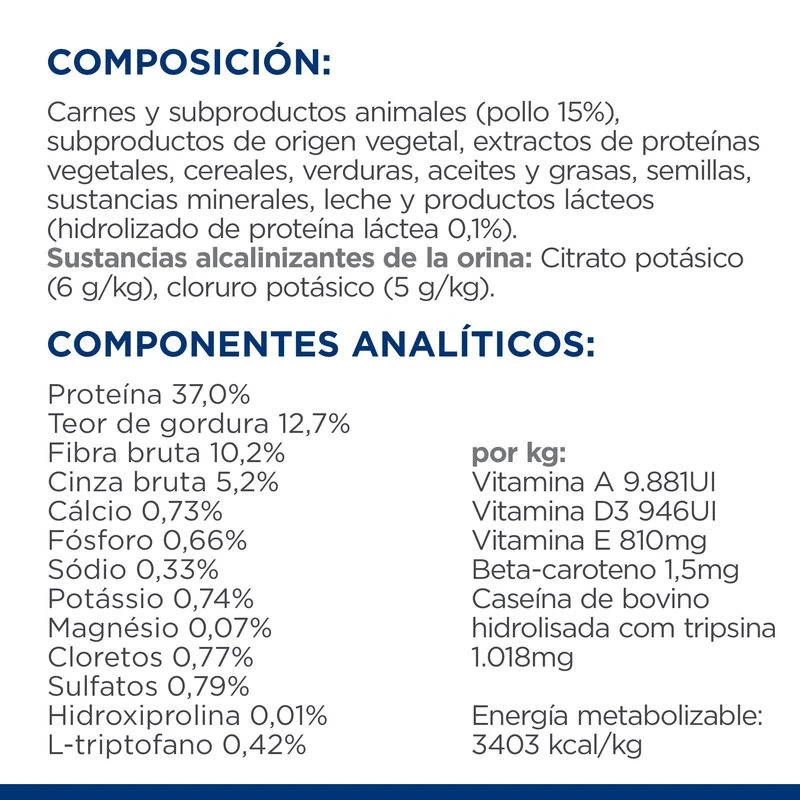 COMPOSICIÓN:

Carnes y subproductos animales (pollo 15%), subproductos de origen vegetal, extractos de proteínas vegetales, cereales, verduras, aceites y grasas, semillas, sustancias minerales, leche y productos lácteos (hidrolizado de proteína láctea 0,1%).
Sustancias alcalinizantes de la orina: Citrato potásico (6 g/kg), cloruro potásico (5 g/kg).

COMPONENTES ANALÍTICOS:

Proteína 37,0%
Teor de gordura 12,7%
Fibra bruta 10,2%
Cinza bruta 5,2%
Cálcio 0,73%
Fósforo 0,66%
Sódio 0,33%
Potássio 0,74%
Magnésio 0,07%
Cloretos 0,77%
Sulfatos 0,79%
Hidroxiprolina 0,01%
L-triptofano 0,42%

por kg:
Vitamina A 9.881UI
Vitamina D3 946UI
Vitamina E 810mg
Beta-caroteno 1,5mg
Caseína de bovino hidrolisada com tripsina 1.018mg

Energía metabolizable: 3403 kcal/kg